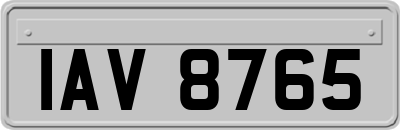 IAV 8765